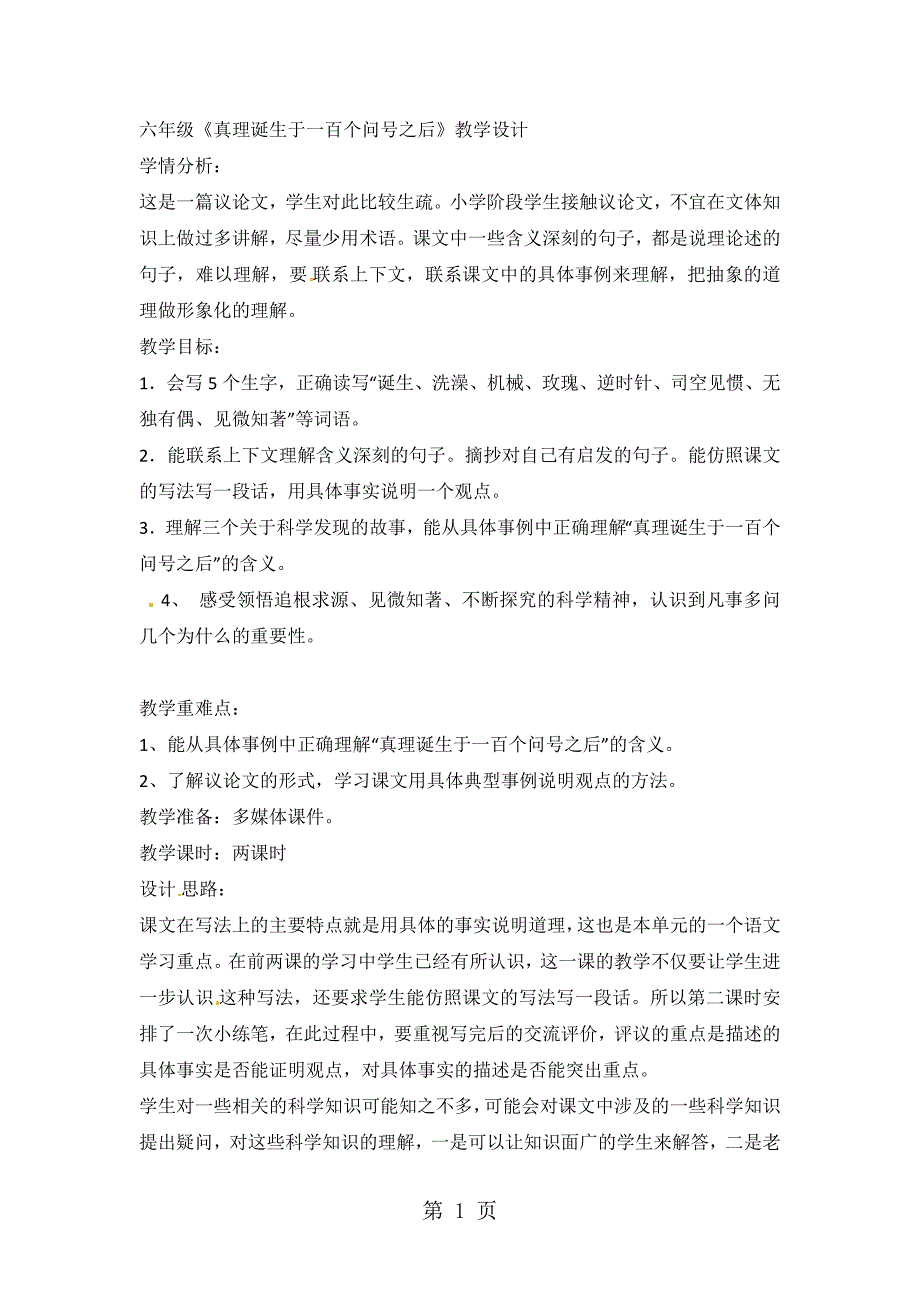 六年级《真理诞生于一百个问号之后》教学设计

学情分析：

这是一篇议论文，学生对此比较生疏。小学阶段学生接触议论文，不宜在文体知识上做过多讲解，尽量少用术语。课文中一些含义深刻的句子，都是说理论述的句子，难以理解，要联系上下文，联系课文中的具体事例来理解，把抽象的道理做形象化的理解。

教学目标：

1．会写 5 个生字，正确读写“诞生、洗澡、机械、玫瑰、逆时针、司空见惯、无独有偶、见微知著”等词语。

2．能联系上下文理解含义深刻的句子。摘抄对自己有启发的句子。能仿照课文的写法写一段话，用具体事实说明一个观点。

3．理解三个关于科学发现的故事，能从具体事例中正确理解“真理诞生于一百个问号之后”的含义。

4、 感受领悟追根求源、见微知著、不断探究的科学精神，认识到凡事多问几个为什么的重要性。

教学重难点：

1、能从具体事例中正确理解“真理诞生于一百个问号之后”的含义。

2、了解议论文的形式，学习课文用具体典型事例说明观点的方法。

教学准备：多媒体课件。

教学课时：两课时

设计思路：

课文在写法上的主要特点就是用具体的事实说明道理，这也是本单元的一个语文学习重点。在前两课的学习中学生已经有所认识，这一课的教学不仅要让学生进一步认识这种写法，还要求学生能仿照课文的写法写一段话。所以第二课时安排了一次小练笔，在此过程中，要重视写完后的交流评价，评议的重点是描述的具体事实是否能证明观点，对具体事实的描述是否能突出重点。

学生对一些相关的科学知识可能知之不多，可能会对课文中涉及的一些科学知识提出疑问，对这些科学知识的理解，一是可以让知识面广的学生来解答，二是老

第 1 页